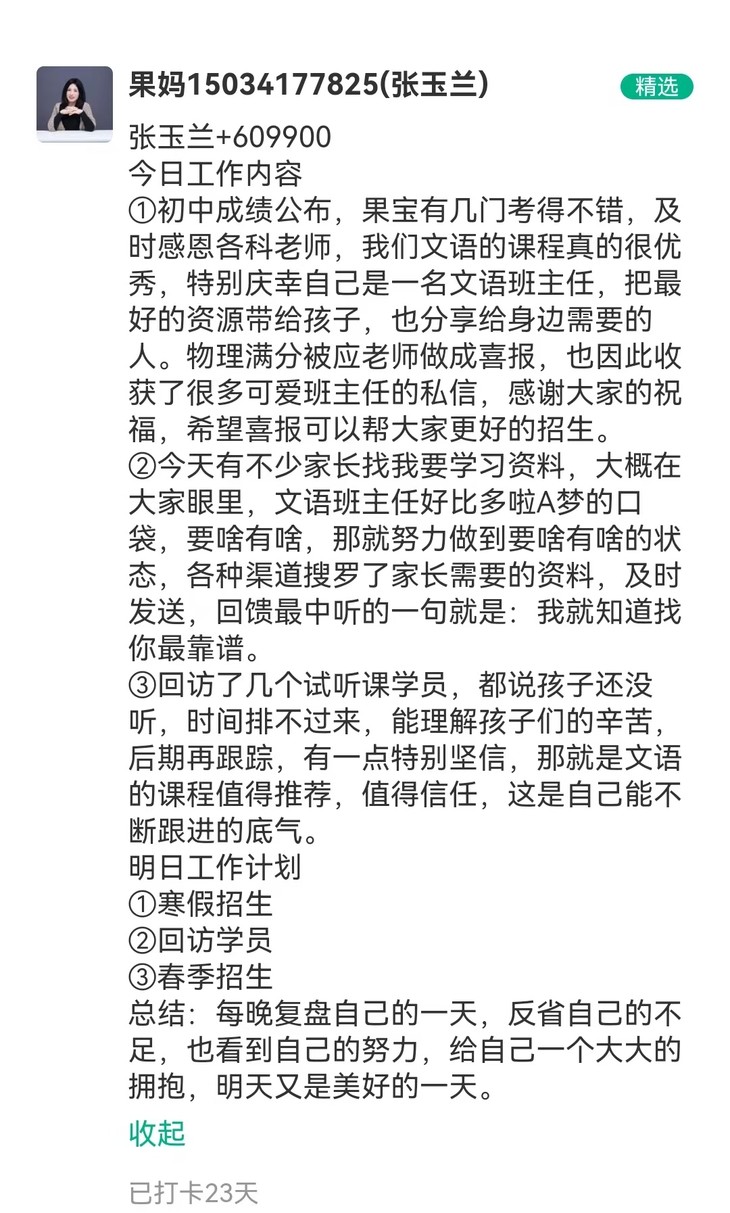 果妈15034177825(张玉兰)
精选

张玉兰+609900
今日工作内容
①初中成绩公布，果宝有几门考得不错，及时感恩各科老师，我们文语的课程真的很优秀，特别庆幸自己是一名文语班主任，把最好的资源带给孩子，也分享给身边需要的人。物理满分被应老师做成喜报，也因此收获了很多可爱班主任的私信，感谢大家的祝福，希望喜报可以帮大家更好的招生。
②今天有不少家长找我要学习资料，大概在大家眼里，文语班主任好比多啦A梦的口袋，要啥有啥，那就努力做到要啥有啥的状态，各种渠道搜罗了家长需要的资料，及时发送，回馈最中听的一句就是：我就知道找你最靠谱。
③回访了几个试听课学员，都说孩子还没听，时间排不过来，能理解孩子们的辛苦，后期再跟踪，有一点特别坚信，那就是文语的课程值得推荐，值得信任，这是自己能不断跟进的底气。
明日工作计划
①寒假招生
②回访学员
③春季招生
总结：每晚复盘自己的一天，反省自己的不足，也看到自己的努力，给自己一个大大的拥抱，明天又是美好的一天。

收起

已打卡23天